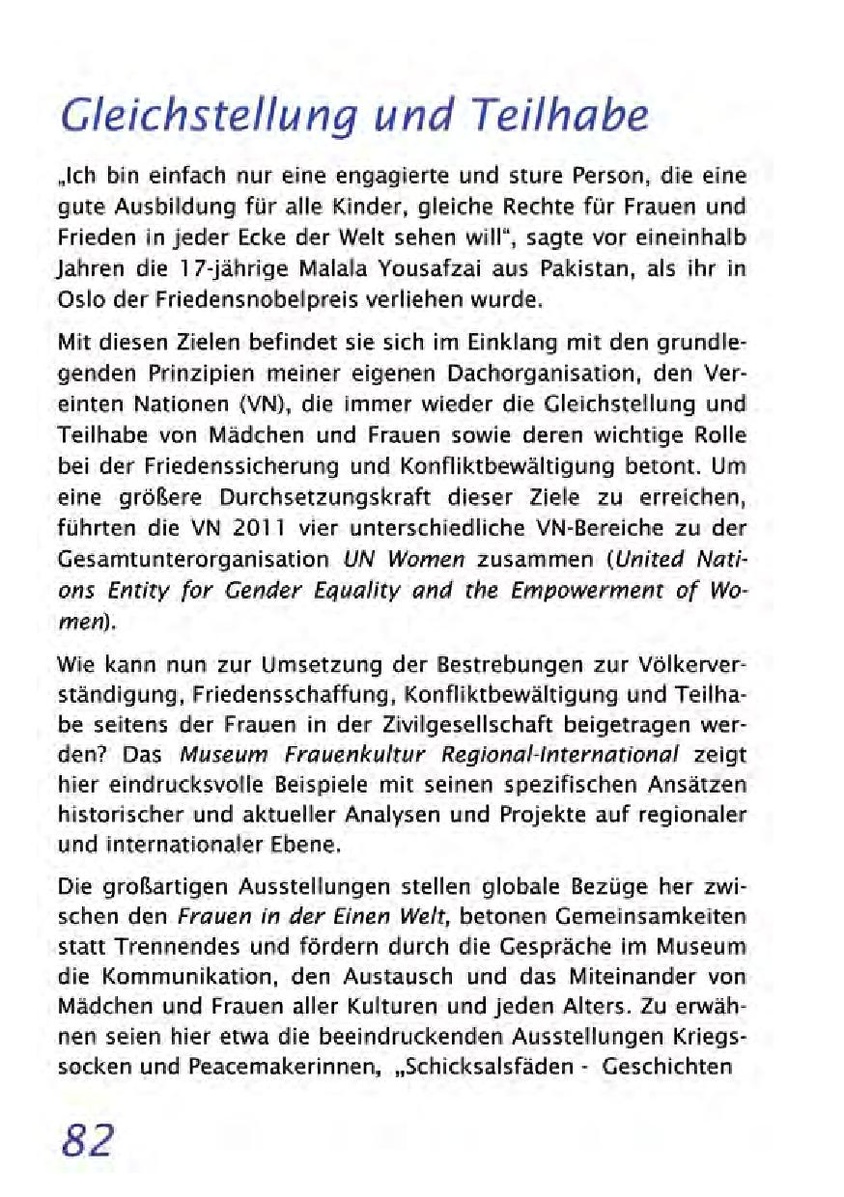 Gleichstellung und Teilhabe

„Ich bin einfach nur eine engagierte und sture Person, die eine gute Ausbildung für alle Kinder, gleiche Rechte für Frauen und Frieden in jeder Ecke der Welt sehen will", sagte vor eineinhalb Jahren die 17-jährige Malala Yousafzai aus Pakistan, als ihr in Oslo der Friedensnobelpreis verliehen wurde.

Mit diesen Zielen befindet sie sich im Einklang mit den grundlegenden Prinzipien meiner eigenen Dachorganisation, den Vereinten Nationen (VN), die immer wieder die Gleichstellung und Teilhabe von Mädchen und Frauen sowie deren wichtige Rolle bei der Friedenssicherung und Konfliktbewältigung betont. Um eine größere Durchsetzungskraft dieser Ziele zu erreichen, führten die VN 2011 vier unterschiedliche VN-Bereiche zu der Gesamtunterorganisation UN Women zusammen (United Nations Entity for Gender Equality and the Empowerment of Women).

Wie kann nun zur Umsetzung der Bestrebungen zur Völkerverständigung, Friedensschaffung, Konfliktbewältigung und Teilhabe seitens der Frauen in der Zivilgesellschaft beigetragen werden? Das Museum Frauenkultur Regional-International zeigt hier eindrucksvolle Beispiele mit seinen spezifischen Ansätzen historischer und aktueller Analysen und Projekte auf regionaler und internationaler Ebene.

Die großartigen Ausstellungen stellen globale Bezüge her zwischen den Frauen in der Einen Welt, betonen Gemeinsamkeiten statt Trennendes und fördern durch die Gespräche im Museum die Kommunikation, den Austausch und das Miteinander von Mädchen und Frauen aller Kulturen und jeden Alters. Zu erwähnen seien hier etwa die beeindruckenden Ausstellungen Kriegssocken und Peacemakerinnen, „Schicksalsfäden - Geschichten

82